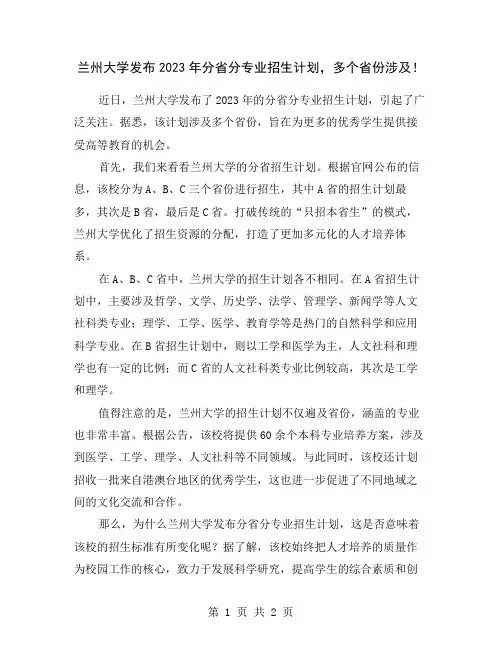 兰州大学发布2023年分省分专业招生计划，多个省份涉及！

近日，兰州大学发布了2023年的分省分专业招生计划，引起了广泛关注。据悉，该计划涉及多个省份，旨在为更多的优秀学生提供接受高等教育的机会。

首先，我们来看看兰州大学的分省招生计划。根据官网公布的信息，该校分为A、B、C三个省份进行招生，其中A省的招生计划最多，其次是B省，最后是C省。打破传统的“只招本省生”的模式，兰州大学优化了招生资源的分配，打造了更加多元化的人才培养体系。

在A、B、C省中，兰州大学的招生计划各不相同。在A省招生计划中，主要涉及哲学、文学、历史学、法学、管理学、新闻学等人文社科类专业；理学、工学、医学、教育学等是热门的自然科学和应用科学专业。在B省招生计划中，则以工学和医学为主，人文社科和理学也有一定的比例；而C省的人文社科类专业比例较高，其次是工学和理学。

值得注意的是，兰州大学的招生计划不仅遍及省份，涵盖的专业也非常丰富。根据公告，该校将提供60余个本科专业培养方案，涉及到医学、工学、理学、人文社科等不同领域。与此同时，该校还计划招收一批来自港澳台地区的优秀学生，这也进一步促进了不同地域之间的文化交流和合作。

那么，为什么兰州大学发布分省分专业招生计划，这是否意味着该校的招生标准有所变化呢？据了解，该校始终把人才培养的质量作为校园工作的核心，致力于发展科学研究，提高学生的综合素质和创

第 1 页 共 2 页